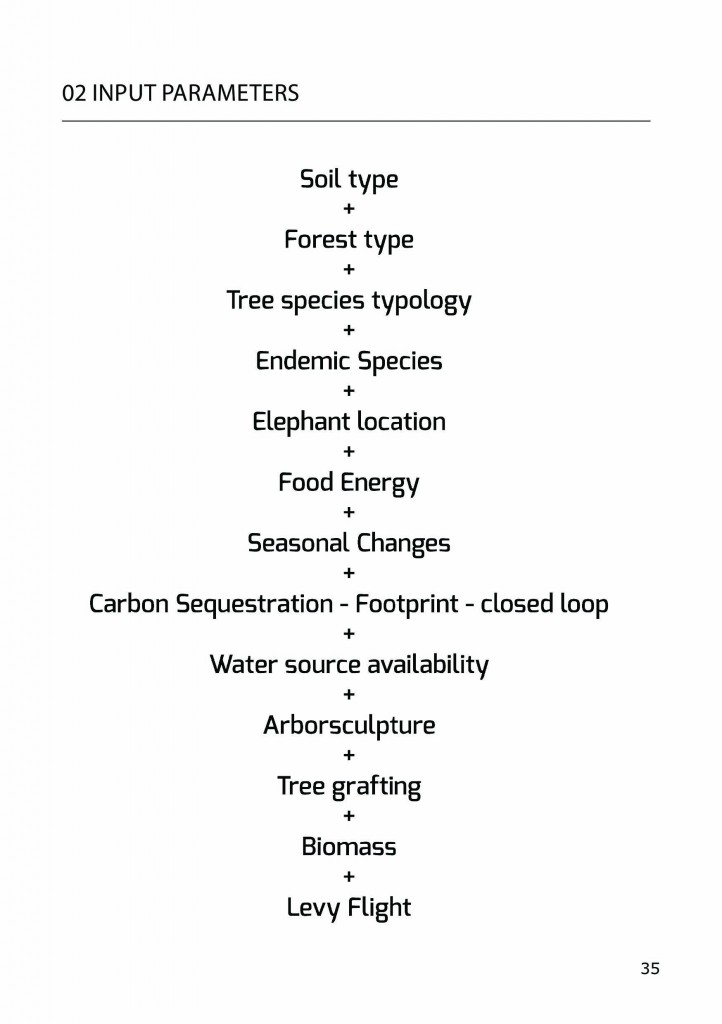 02 INPUT PARAMETERS

Soil type
+
Forest type
+
Tree species typology
+
Endemic Species
+
Elephant location
+
Food Energy
+
Seasonal Changes
+
Carbon Sequestration - Footprint - closed loop
+
Water source availability
+
Arborsculpture
+
Tree grafting
+
Biomass
+
Levy Flight

35